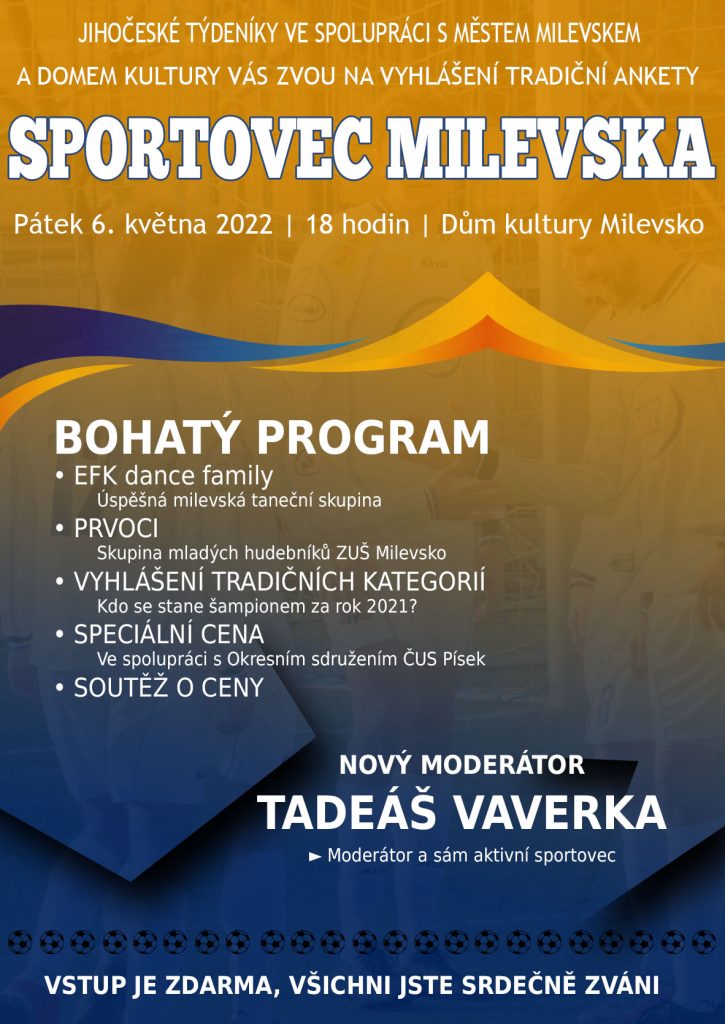 JIHOČESKÉ TÝDENÍKY VE SPOLUPRÁCI S MĚSTEM MILEVSKEM
A DOMEM KULTURY VÁS ZVOU NA VYHLÁŠENÍ TRADIČNÍ ANKETY

SPORTOVEC MILEVSKA

Pátek 6. května 2022 | 18 hodin | Dům kultury Milevsko

BOHATÝ PROGRAM

• EFK dance family
Úspěšná milevská taneční skupina
• PRVOCI
Skupina mladých hudebníků ZUŠ Milevsko
• VYHLÁŠENÍ TRADIČNÍCH KATEGORIÍ
Kdo se stane šampionem za rok 2021?
• SPECIÁLNÍ CENA
Ve spolupráci s Okresním sdružením ČUS Písek
• SOUTĚŽ O CENY

NOVÝ MODERÁTOR
TADEÁŠ VAVERKA
► Moderátor a sám aktivní sportovec

VSTUP JE ZDARMA, VŠICHNI JSTE SRDEČNĚ ZVÁNI